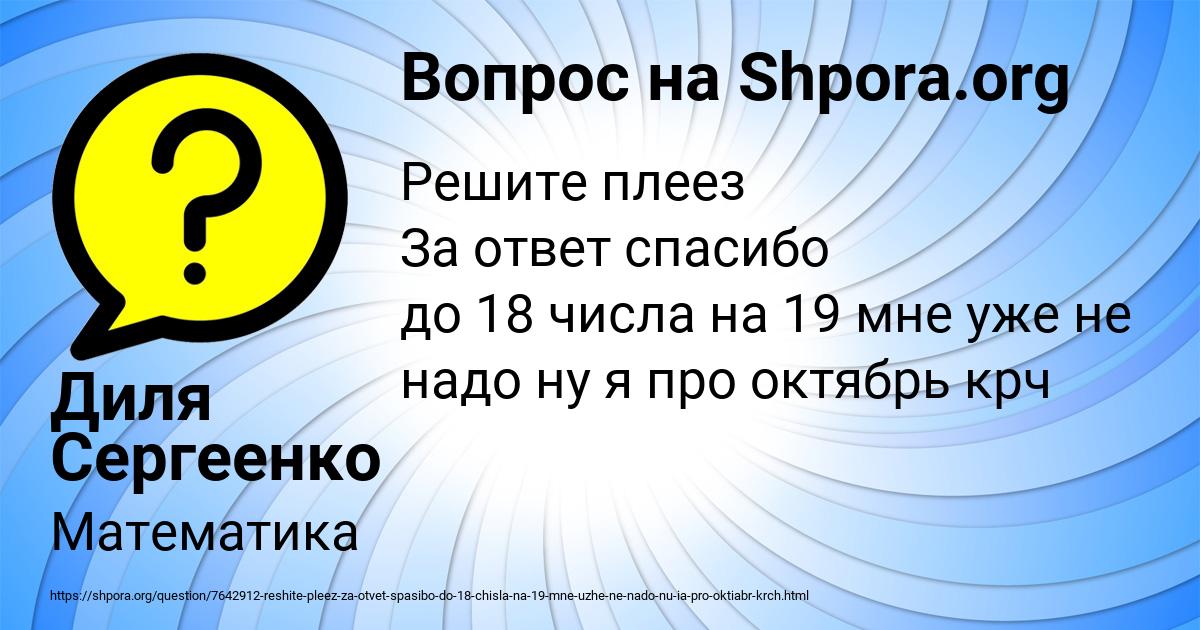 Вопрос на Shpora.org

Решите плеез
За ответ спасибо
до 18 числа на 19 мне уже не надо ну я про октябрь крч

Диля Сергеенко

Математика

https://shpora.org/question/7642912-reshite-pleez-za-otvet-spasibo-do-18-chisla-na-19-mne-uzhe-ne-nado-nu-ia-pro-oktiabr-krch.html